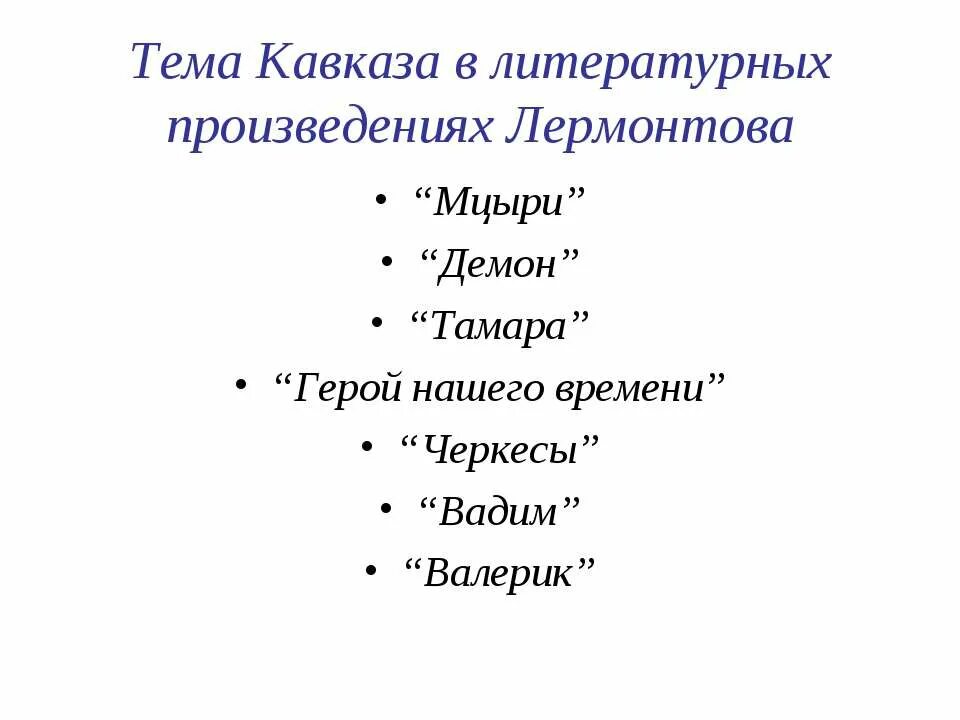 Тема Кавказа в литературных произведениях Лермонтова

• “Мцыри”
• “Демон”
• “Тамара”
• “Герой нашего времени”
• “Черкесы”
• “Вадим”
• “Валерик”